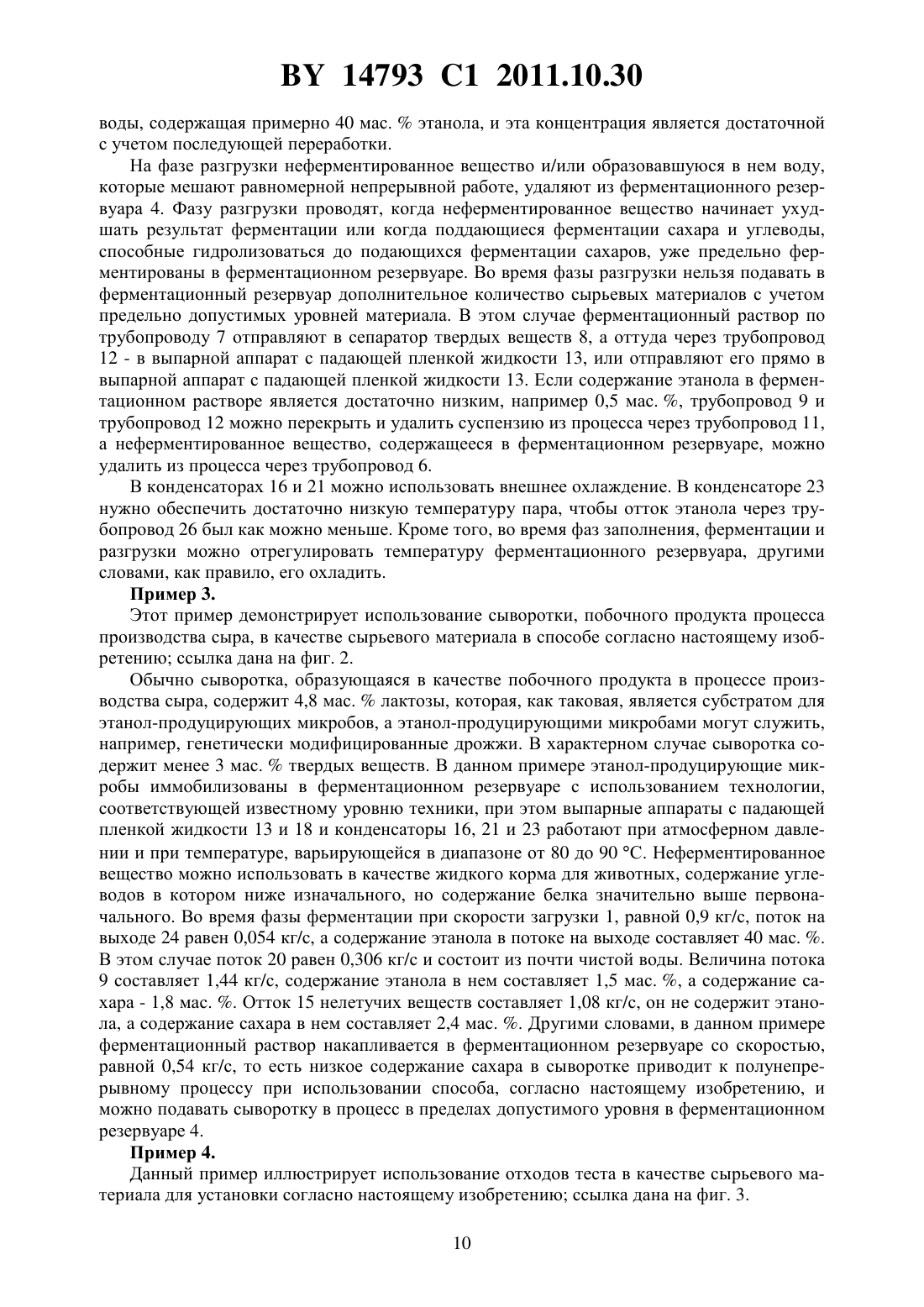 BY 14793 C1 2011.10.30

воды, содержащая примерно 40 мас. % этанола, и эта концентрация является достаточной с учетом последующей переработки.

На фазе разгрузки неферментированное вещество и/или образовавшуюся в нем воду, которые мешают равномерной непрерывной работе, удаляют из ферментационного резервуара 4. Фазу разгрузки проводят, когда неферментированное вещество начинает ухудшать результат ферментации или когда поддающиеся ферментации сахара и углеводы, способные гидролизоваться до подающихся ферментации сахаров, уже предельно ферментированы в ферментационном резервуаре. Во время фазы разгрузки нельзя подавать в ферментационный резервуар дополнительное количество сырьевых материалов с учетом предельно допустимых уровней материала. В этом случае ферментационный раствор по трубопроводу 7 отправляют в сепаратор твердых веществ 8, а оттуда через трубопровод 12 - в выпарной аппарат с падающей пленкой жидкости 13, или отправляют его прямо в выпарной аппарат с падающей пленкой жидкости 13. Если содержание этанола в ферментационном растворе является достаточно низким, например 0,5 мас. %, трубопровод 9 и трубопровод 12 можно перекрыть и удалить суспензию из процесса через трубопровод 11, а неферментированное вещество, содержащееся в ферментационном резервуаре, можно удалить из процесса через трубопровод 6.

В конденсаторах 16 и 21 можно использовать внешнее охлаждение. В конденсаторе 23 нужно обеспечить достаточно низкую температуру пара, чтобы отток этанола через трубопровод 26 был как можно меньше. Кроме того, во время фаз заполнения, ферментации и разгрузки можно отрегулировать температуру ферментационного резервуара, другими словами, как правило, его охладить.

Пример 3.

Этот пример демонстрирует использование сыворотки, побочного продукта процесса производства сыра, в качестве сырьевого материала в способе согласно настоящему изобретению; ссылка дана на фиг. 2.

Обычно сыворотка, образующаяся в качестве побочного продукта в процессе производства сыра, содержит 4,8 мас. % лактозы, которая, как таковая, является субстратом для этанол-продуцирующих микробов, а этанол-продуцирующими микробами могут служить, например, генетически модифицированные дрожжи. В характерном случае сыворотка содержит менее 3 мас. % твердых веществ. В данном примере этанол-продуцирующие микробы иммобилизованы в ферментационном резервуаре с использованием технологии, соответствующей известному уровню техники, при этом выпарные аппараты с падающей пленкой жидкости 13 и 18 и конденсаторы 16, 21 и 23 работают при атмосферном давлении и при температуре, варьирующейся в диапазоне от 80 до 90 °C. Неферментированное вещество можно использовать в качестве жидкого корма для животных, содержание углеводов в котором ниже изначального, но содержание белка значительно выше первоначального. Во время фазы ферментации при скорости загрузки 1, равной 0,9 кг/с, поток на выходе 24 равен 0,054 кг/с, а содержание этанола в потоке на выходе составляет 40 мас. %. В этом случае поток 20 равен 0,306 кг/с и состоит из почти чистой воды. Величина потока 9 составляет 1,44 кг/с, содержание этанола в нем составляет 1,5 мас. %, а содержание сахара - 1,8 мас. %. Отток 15 нелетучих веществ составляет 1,08 кг/с, он не содержит этанола, а содержание сахара в нем составляет 2,4 мас. %. Другими словами, в данном примере ферментационный раствор накапливается в ферментационном резервуаре со скоростью, равной 0,54 кг/с, то есть низкое содержание сахара в сыворотке приводит к полунепрерывному процессу при использовании способа, согласно настоящему изобретению, и можно подавать сыворотку в процесс в пределах допустимого уровня в ферментационном резервуаре 4.

Пример 4.

Данный пример иллюстрирует использование отходов теста в качестве сырьевого материала для установки согласно настоящему изобретению; ссылка дана на фиг. 3.

10